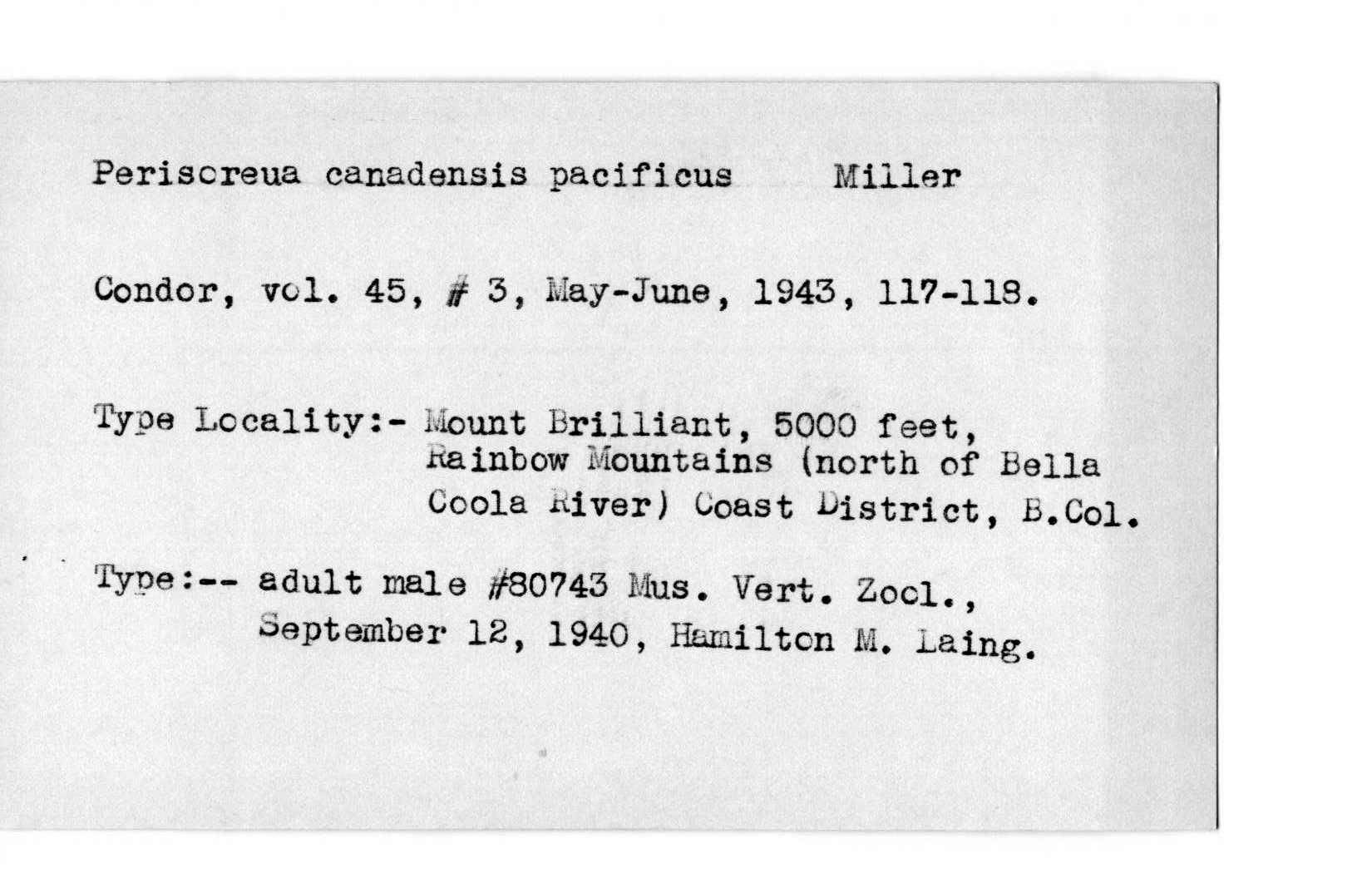 Periscreua canadensis pacificus Miller

Condor, vol. 45, # 3, May-June, 1943, 117-118.

Type Locality:- Mount Brilliant, 5000 feet, Rainbow Mountains (north of Bella Coola River) Coast District, B.Col.

Type:-- adult male #80743 Mus. Vert. Zool., September 12, 1940, Hamilton M. Laing.